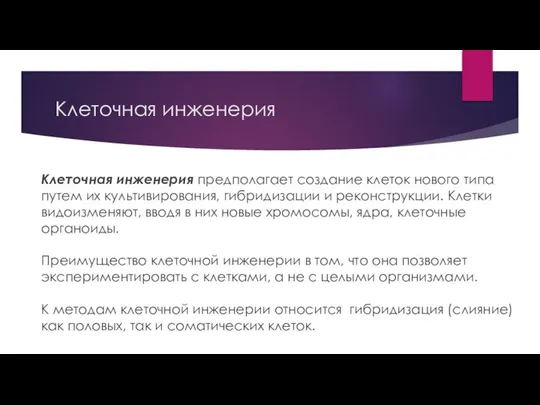 Клеточная инженерия

Клеточная инженерия предполагает создание клеток нового типа путем их культивирования, гибридизации и реконструкции. Клетки видоизменяют, вводя в них новые хромосомы, ядра, клеточные органоиды.

Преимущество клеточной инженерии в том, что она позволяет экспериментировать с клетками, а не с целыми организмами.

К методам клеточной инженерии относится гибридизация (слияние) как половых, так и соматических клеток.